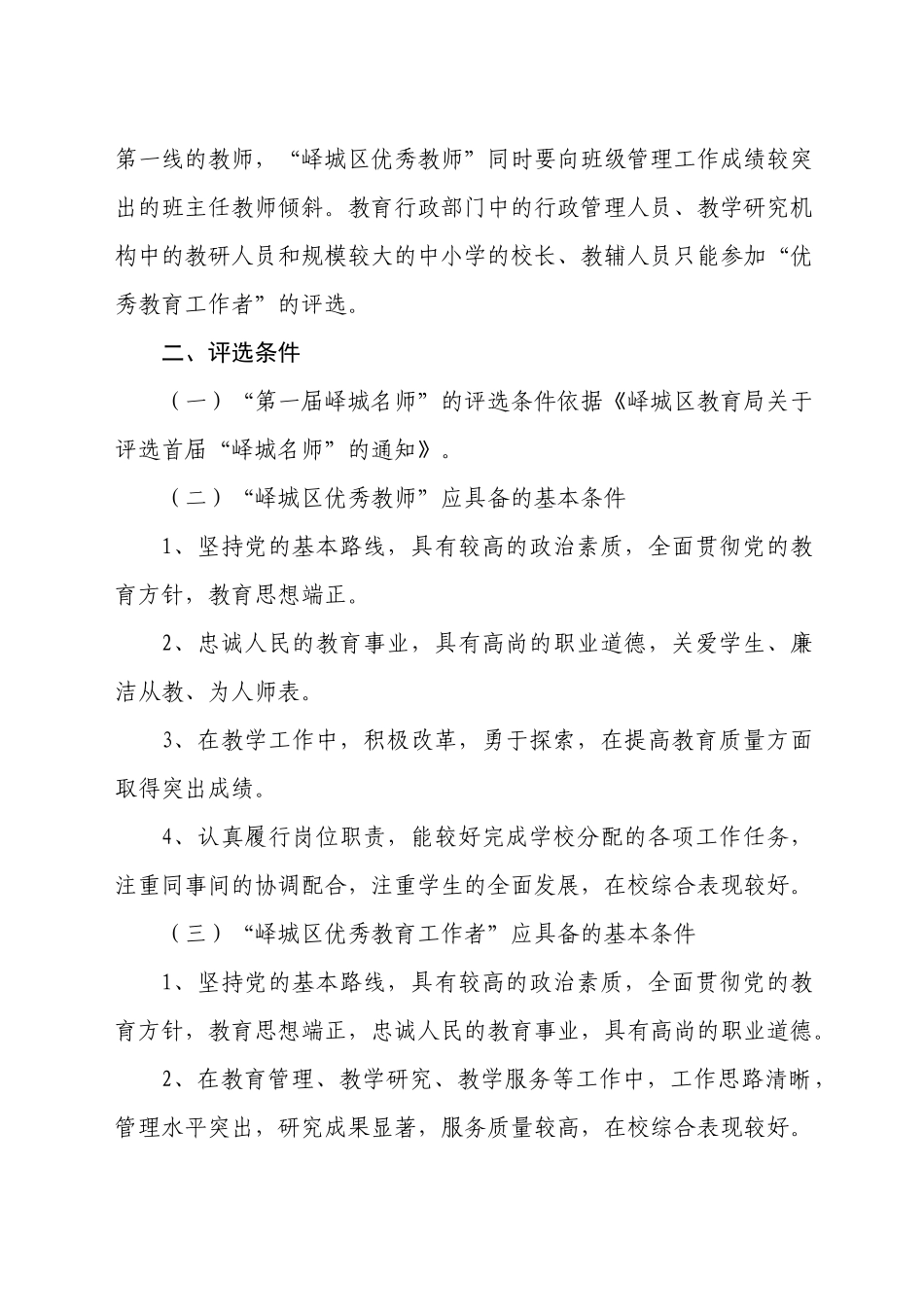 第一线的教师，“峄城区优秀教师”同时要向班级管理工作成绩较突出的班主任教师倾斜。教育行政部门中的行政管理人员、教学研究机构中的教研人员和规模较大的中小学的校长、教辅人员只能参加“优秀教育工作者”的评选。

二、评选条件

（一）“第一届峄城名师”的评选条件依据《峄城区教育局关于评选首届“峄城名师”的通知》。

（二）“峄城区优秀教师”应具备的基本条件

1、坚持党的基本路线，具有较高的政治素质，全面贯彻党的教育方针，教育思想端正。

2、忠诚人民的教育事业，具有高尚的职业道德，关爱学生、廉洁从教、为人师表。

3、在教学工作中，积极改革，勇于探索，在提高教育质量方面取得突出成绩。

4、认真履行岗位职责，能较好完成学校分配的各项工作任务，注重同事间的协调配合，注重学生的全面发展，在校综合表现较好。

（三）“峄城区优秀教育工作者”应具备的基本条件

1、坚持党的基本路线，具有较高的政治素质，全面贯彻党的教育方针，教育思想端正，忠诚人民的教育事业，具有高尚的职业道德。

2、在教育管理、教学研究、教学服务等工作中，工作思路清晰，管理水平突出，研究成果显著，服务质量较高，在校综合表现较好。